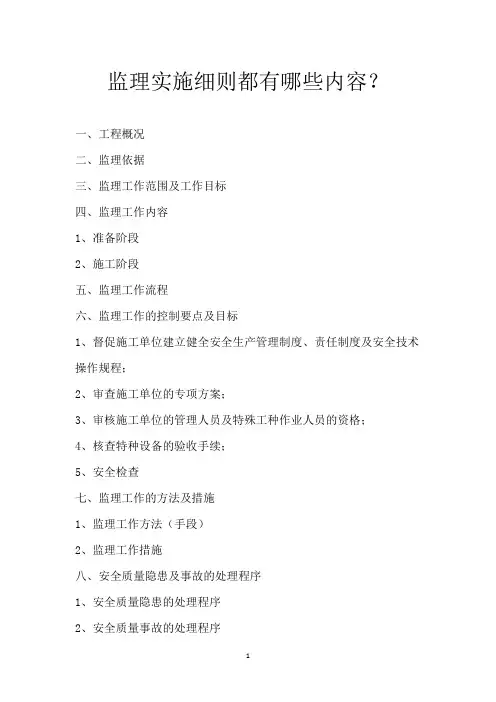 监理实施细则都有哪些内容？

一、工程概况

二、监理依据

三、监理工作范围及工作目标

四、监理工作内容

1、准备阶段

2、施工阶段

五、监理工作流程

六、监理工作的控制要点及目标

1、督促施工单位建立健全安全生产管理制度、责任制度及安全技术操作规程；

2、审查施工单位的专项方案；

3、审核施工单位的管理人员及特殊工种作业人员的资格；

4、核查特种设备的验收手续；

5、安全检查

七、监理工作的方法及措施

1、监理工作方法（手段）

2、监理工作措施

八、安全质量隐患及事故的处理程序

1、安全质量隐患的处理程序

2、安全质量事故的处理程序

1